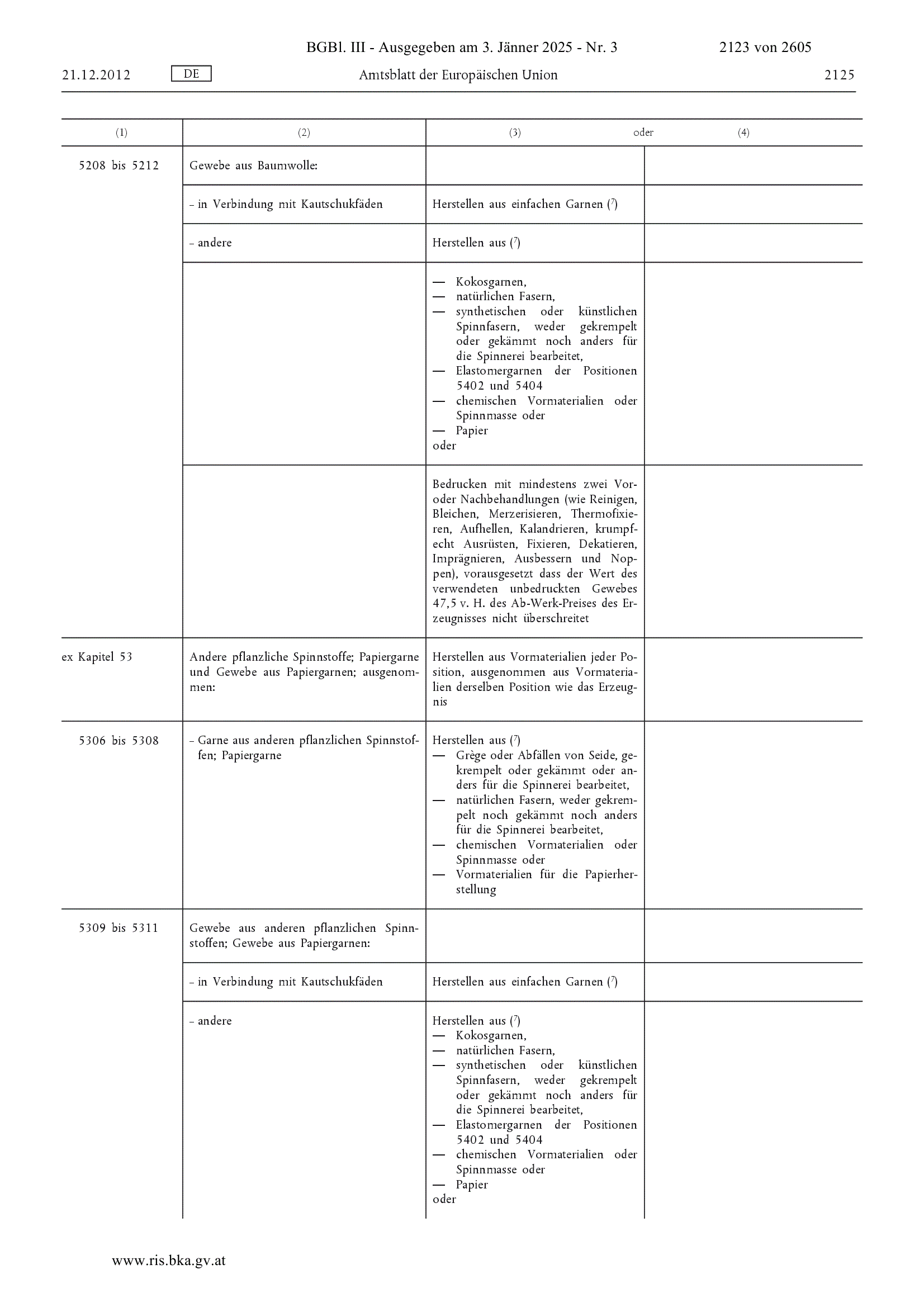 BGBl. III - Ausgegeben am 3. Jänner 2025 - Nr. 3 2123 von 2605

21.12.2012 DE Amtsblatt der Europäischen Union 2125

| (1) | (2) | (3) oder | (4) |
|---|---|---|---|
| 5208 bis 5212 | Gewebe aus Baumwolle: | | |
| | – in Verbindung mit Kautschukfäden | Herstellen aus einfachen Garnen ($^7$) | |
| | – andere | Herstellen aus ($^7$) | |
| | | — Kokosgarnen, — natürlichen Fasern, — synthetischen oder künstlichen Spinnfasern, weder gekrempelt oder gekämmt noch anders für die Spinnerei bearbeitet, — Elastomergarnen der Positionen 5402 und 5404 — chemischen Vormaterialien oder Spinnmasse oder — Papier oder | |
| | | Bedrucken mit mindestens zwei Vor- oder Nachbehandlungen (wie Reinigen, Bleichen, Merzerisieren, Thermofixieren, Aufhellen, Kalandrieren, krumpfecht Ausrüsten, Fixieren, Dekatieren, Imprägnieren, Ausbessern und Noppen), vorausgesetzt dass der Wert des verwendeten unbedruckten Gewebes 47,5 v. H. des Ab-Werk-Preises des Erzeugnisses nicht überschreitet | |
| ex Kapitel 53 | Andere pflanzliche Spinnstoffe; Papiergarne und Gewebe aus Papiergarnen; ausgenommen: | Herstellen aus Vormaterialien jeder Position, ausgenommen aus Vormaterialien derselben Position wie das Erzeugnis | |
| 5306 bis 5308 | – Garne aus anderen pflanzlichen Spinnstoffen; Papiergarne | Herstellen aus ($^7$) — Grège oder Abfällen von Seide, gekrempelt oder gekämmt oder anders für die Spinnerei bearbeitet, — natürlichen Fasern, weder gekrempelt noch gekämmt noch anders für die Spinnerei bearbeitet, — chemischen Vormaterialien oder Spinnmasse oder — Vormaterialien für die Papierherstellung | |
| 5309 bis 5311 | Gewebe aus anderen pflanzlichen Spinnstoffen; Gewebe aus Papiergarnen: | | |
| | – in Verbindung mit Kautschukfäden | Herstellen aus einfachen Garnen ($^7$) | |
| | – andere | Herstellen aus ($^7$) — Kokosgarnen, — natürlichen Fasern, — synthetischen oder künstlichen Spinnfasern, weder gekrempelt oder gekämmt noch anders für die Spinnerei bearbeitet, — Elastomergarnen der Positionen 5402 und 5404 — chemischen Vormaterialien oder Spinnmasse oder — Papier oder | |

www.ris.bka.gv.at